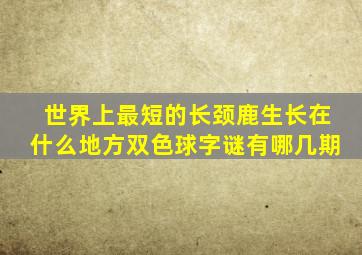 世界上最短的长颈鹿生长在什么地方双色球字谜有哪几期